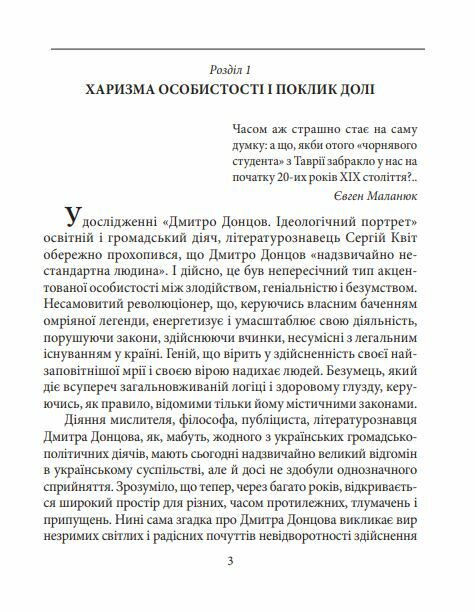 Розділ 1
ХАРИЗМА ОСОБИСТОСТІ І ПОКЛИК ДОЛІ

Часом аж страшно стає на саму думку: а що, якби отого «чорнявого студента» з Таврії забракло у нас на початку 20-их років XIX століття?..
Євген Маланюк

У дослідженні «Дмитро Донцов. Ідеологічний портрет» освітній і громадський діяч, літературознавець Сергій Квіт обережно прохопився, що Дмитро Донцов «надзвичайно нестандартна людина». І дійсно, це був непересічний тип акцентованої особистості між злодійством, геніальністю і безумством. Несамовитий революціонер, що, керуючись власним баченням омріяної легенди, енергетизує і умасштаблює свою діяльність, порушуючи закони, здійснюючи вчинки, несумісні з легальним існуванням у країні. Геній, що вірить у здійсненність своєї найзаповітнішої мрії і своєю вірою надихає людей. Безумець, який діє всупереч загальновживаній логіці і здоровому глузду, керуючись, як правило, відомими тільки йому містичними законами.

Діяння мислителя, філософа, публіциста, літературознавця Дмитра Донцова, як, мабуть, жодного з українських громадсько-політичних діячів, мають сьогодні надзвичайно великий відгомін в українському суспільстві, але й досі не здобули однозначного сприйняття. Зрозуміло, що тепер, через багато років, відкривається широкий простір для різних, часом протилежних, тлумачень і припущень. Нині сама згадка про Дмитра Донцова викликає вир незримих світлих і радісних почуттів невідворотності здійснення

3